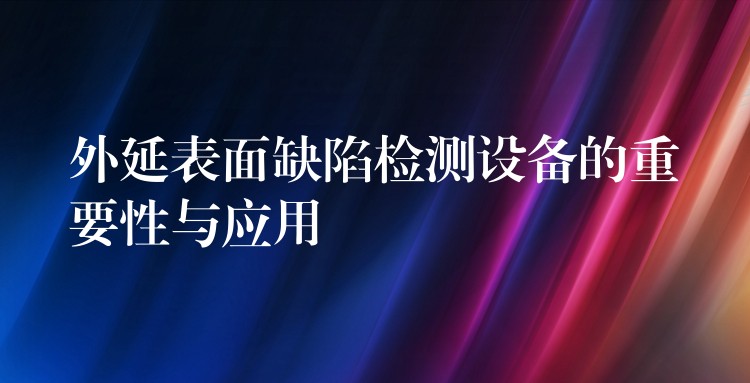 外延表面缺陷检测设备的重要性与应用